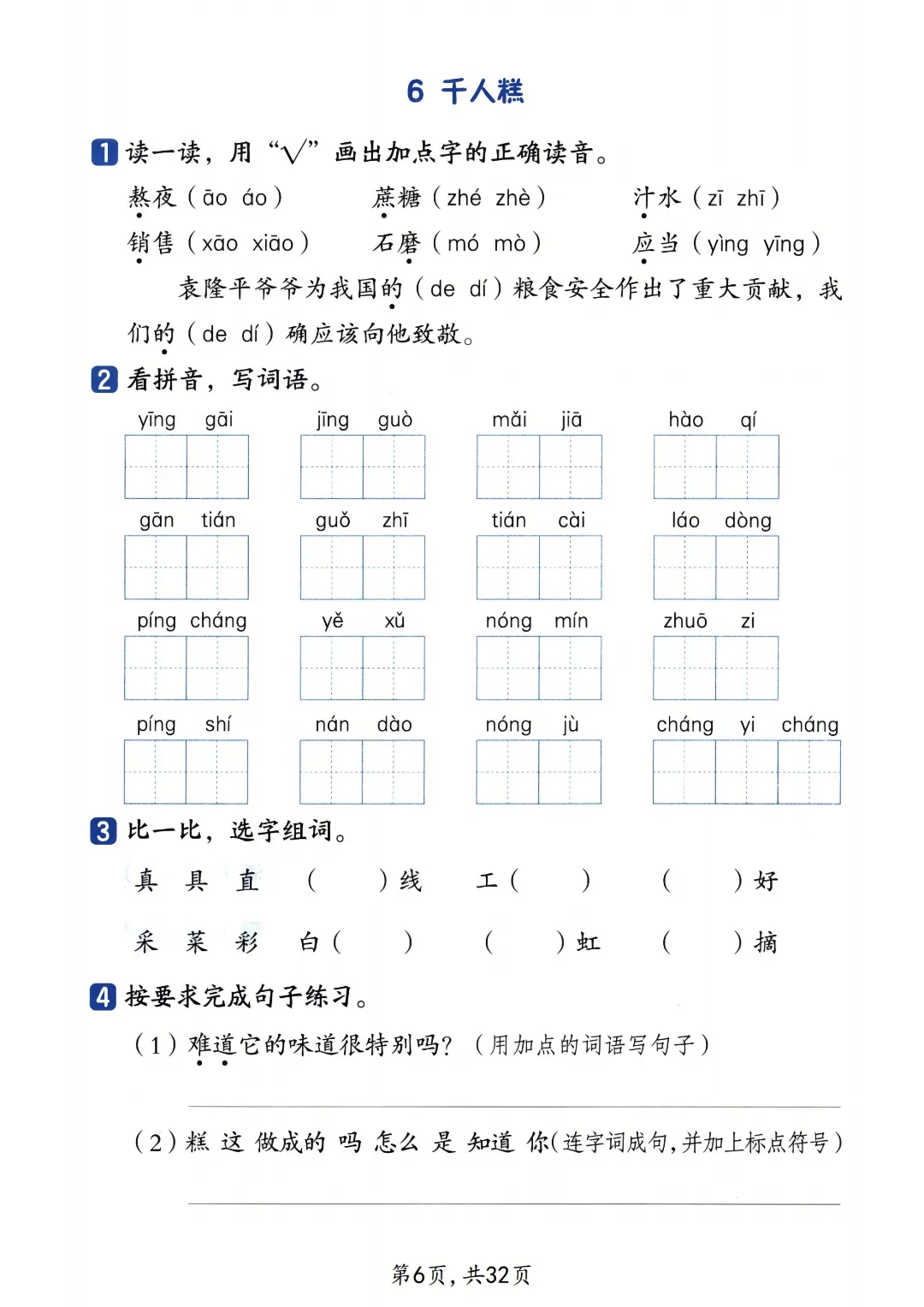 6 千人糕

1 读一读，用“√”画出加点字的正确读音。

熬夜（āo áo）　蔗糖（zhé zhè）　汁水（zī zhī）
销售（xāo xiāo）　石磨（mó mò）　应当（yìng yīng）

袁隆平爷爷为我国的（de dí）粮食安全作出了重大贡献，我们的（de dí）确应该向他致敬。

2 看拼音，写词语。

yīng gāi　jīng guò　mǎi jiā　hào qí
gān tián　guǒ zhī　tián cài　láo dòng
píng cháng　yě xǔ　nóng mín　zhuō zi
píng shí　nán dào　nóng jù　cháng yi cháng

3 比一比，选字组词。

真 具 直　（　）线　工（　）　（　）好
采 菜 彩　白（　）　（　）虹　（　）摘

4 按要求完成句子练习。

（1）难道它的味道很特别吗？（用加点的词语写句子）

（2）糕 这 做成的 吗 怎么 是 知道 你（连字词成句，并加上标点符号）

第6页，共32页